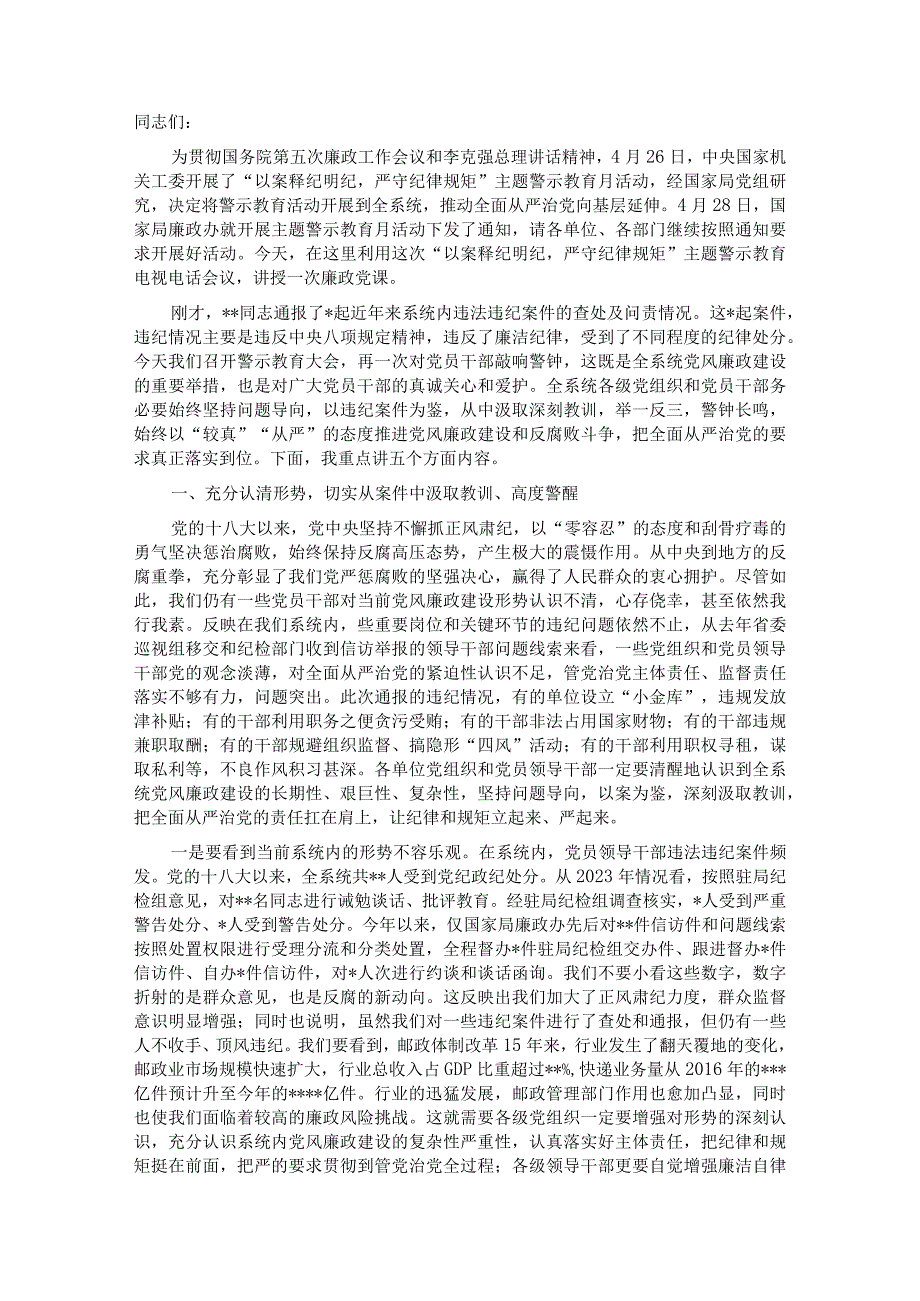 同志们：

为贯彻国务院第五次廉政工作会议和李克强总理讲话精神，4月26日，中央国家机关工委开展了“以案释纪明纪，严守纪律规矩”主题警示教育月活动，经国家局党组研究，决定将警示教育活动开展到全系统，推动全面从严治党向基层延伸。4月28日，国家局廉政办就开展主题警示教育月活动下发了通知，请各单位、各部门继续按照通知要求开展好活动。今天，在这里利用这次“以案释纪明纪，严守纪律规矩”主题警示教育电视电话会议，讲授一次廉政党课。

刚才，**同志通报了*起近年来系统内违法违纪案件的查处及问责情况。这*起案件，违纪情况主要是违反中央八项规定精神，违反了廉洁纪律，受到了不同程度的纪律处分。今天我们召开警示教育大会，再一次对党员干部敲响警钟，这既是全系统党风廉政建设的重要举措，也是对广大党员干部的真诚关心和爱护。全系统各级党组织和党员干部务必要始终坚持问题导向，以违纪案件为鉴，从中汲取深刻教训，举一反三，警钟长鸣，始终以“较真”“从严”的态度推进党风廉政建设和反腐败斗争，把全面从严治党的要求真正落实到位。下面，我重点讲五个方面内容。

一、充分认清形势，切实从案件中汲取教训、高度警醒

党的十八大以来，党中央坚持不懈抓正风肃纪，以“零容忍”的态度和刮骨疗毒的勇气坚决惩治腐败，始终保持反腐高压态势，产生极大的震慑作用。从中央到地方的反腐重拳，充分彰显了我们党严惩腐败的坚强决心，赢得了人民群众的衷心拥护。尽管如此，我们仍有一些党员干部对当前党风廉政建设形势认识不清，心存侥幸，甚至依然我行我素。反映在我们系统内，些重要岗位和关键环节的违纪问题依然不止，从去年省委巡视组移交和纪检部门收到信访举报的领导干部问题线索来看，一些党组织和党员领导干部党的观念淡薄，对全面从严治党的紧迫性认识不足，管党治党主体责任、监督责任落实不够有力，问题突出。此次通报的违纪情况，有的单位设立“小金库”，违规发放津补贴；有的干部利用职务之便贪污受贿；有的干部非法占用国家财物；有的干部违规兼职取酬；有的干部规避组织监督、搞隐形“四风”活动；有的干部利用职权寻租，谋取私利等，不良作风积习甚深。各单位党组织和党员领导干部一定要清醒地认识到全系统党风廉政建设的长期性、艰巨性、复杂性，坚持问题导向，以案为鉴，深刻汲取教训，把全面从严治党的责任扛在肩上，让纪律和规矩立起来、严起来。

一是要看到当前系统内的形势不容乐观。在系统内，党员领导干部违法违纪案件频发。党的十八大以来，全系统共**人受到党纪政纪处分。从2023年情况看，按照驻局纪检组意见，对**名同志进行诫勉谈话、批评教育。经驻局纪检组调查核实，*人受到严重警告处分、*人受到警告处分。今年以来，仅国家局廉政办先后对**件信访件和问题线索按照处置权限进行受理分流和分类处置，全程督办*件驻局纪检组交办件、跟进督办*件信访件、自办*件信访件，对*人次进行约谈和谈话函询。我们不要小看这些数字，数字折射的是群众意见，也是反腐的新动向。这反映出我们加大了正风肃纪力度，群众监督意识明显增强；同时也说明，虽然我们对一些违纪案件进行了查处和通报，但仍有一些人不收手、顶风违纪。我们要看到，邮政体制改革15年来，行业发生了翻天覆地的变化，邮政业市场规模快速扩大，行业总收入占GDP比重超过**%，快递业务量从2016年的***亿件预计升至今年的****亿件。行业的迅猛发展，邮政管理部门作用也愈加凸显，同时也使我们面临着较高的廉政风险挑战。这就需要各级党组织一定要增强对形势的深刻认识，充分认识系统内党风廉政建设的复杂性严重性，认真落实好主体责任，把纪律和规矩挺在前面，把严的要求贯彻到管党治党全过程；各级领导干部更要自觉增强廉洁自律